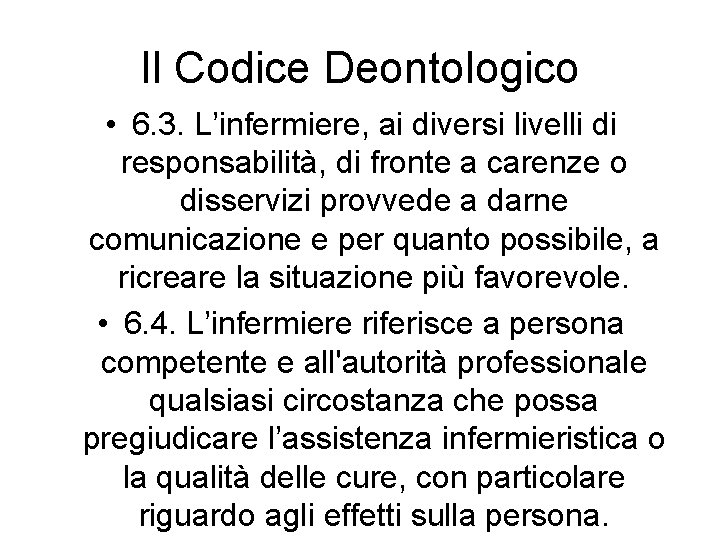 Il Codice Deontologico

• 6.3. L’infermiere, ai diversi livelli di responsabilità, di fronte a carenze o disservizi provvede a darne comunicazione e per quanto possibile, a ricreare la situazione più favorevole.

• 6.4. L’infermiere riferisce a persona competente e all'autorità professionale qualsiasi circostanza che possa pregiudicare l’assistenza infermieristica o la qualità delle cure, con particolare riguardo agli effetti sulla persona.